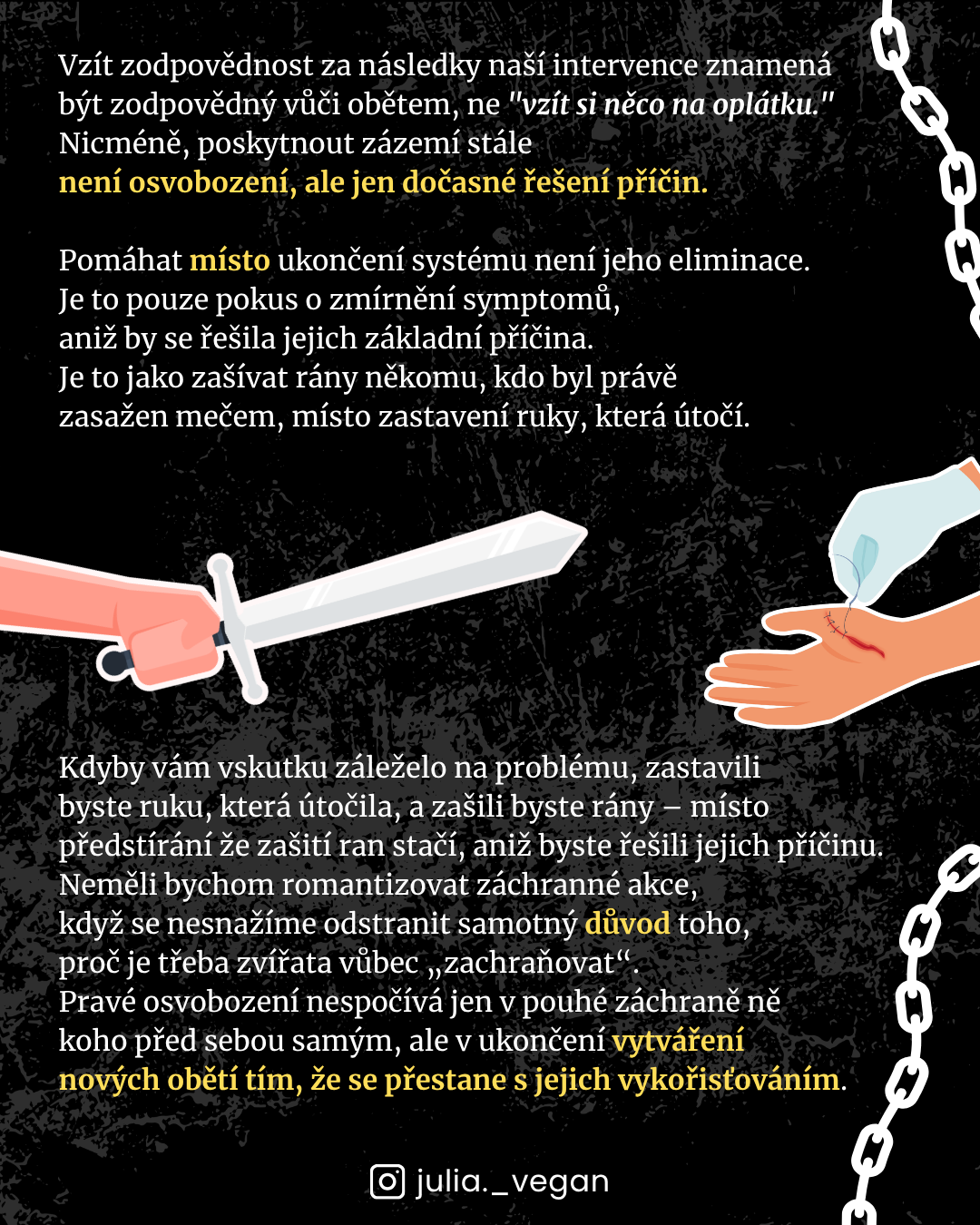 Vzít zodpovědnost za následky naší intervence znamená být zodpovědný vůči obětem, ne "vzít si něco na oplátku." Nicméně, poskytnout zázemí stále není osvobození, ale jen dočasné řešení příčin.

Pomáhat místo ukončení systému není jeho eliminace. Je to pouze pokus o zmírnění symptomů, aniž by se řešila jejich základní příčina. Je to jako zašívat rány někomu, kdo byl právě zasažen mečem, místo zastavení ruky, která útočí.

Kdyby vám vskutku záleželo na problému, zastavili byste ruku, která útočila, a zašili byste rány – místo předstírání že zašití ran stačí, aniž byste řešili jejich příčinu. Neměli bychom romantizovat záchranné akce, když se nesnažíme odstranit samotný důvod toho, proč je třeba zvířata vůbec „zachraňovat“. Pravé osvobození nespočívá jen v pouhé záchraně ně koho před sebou samým, ale v ukončení vytváření nových obětí tím, že se přestane s jejich vykořisťováním.

julia._vegan